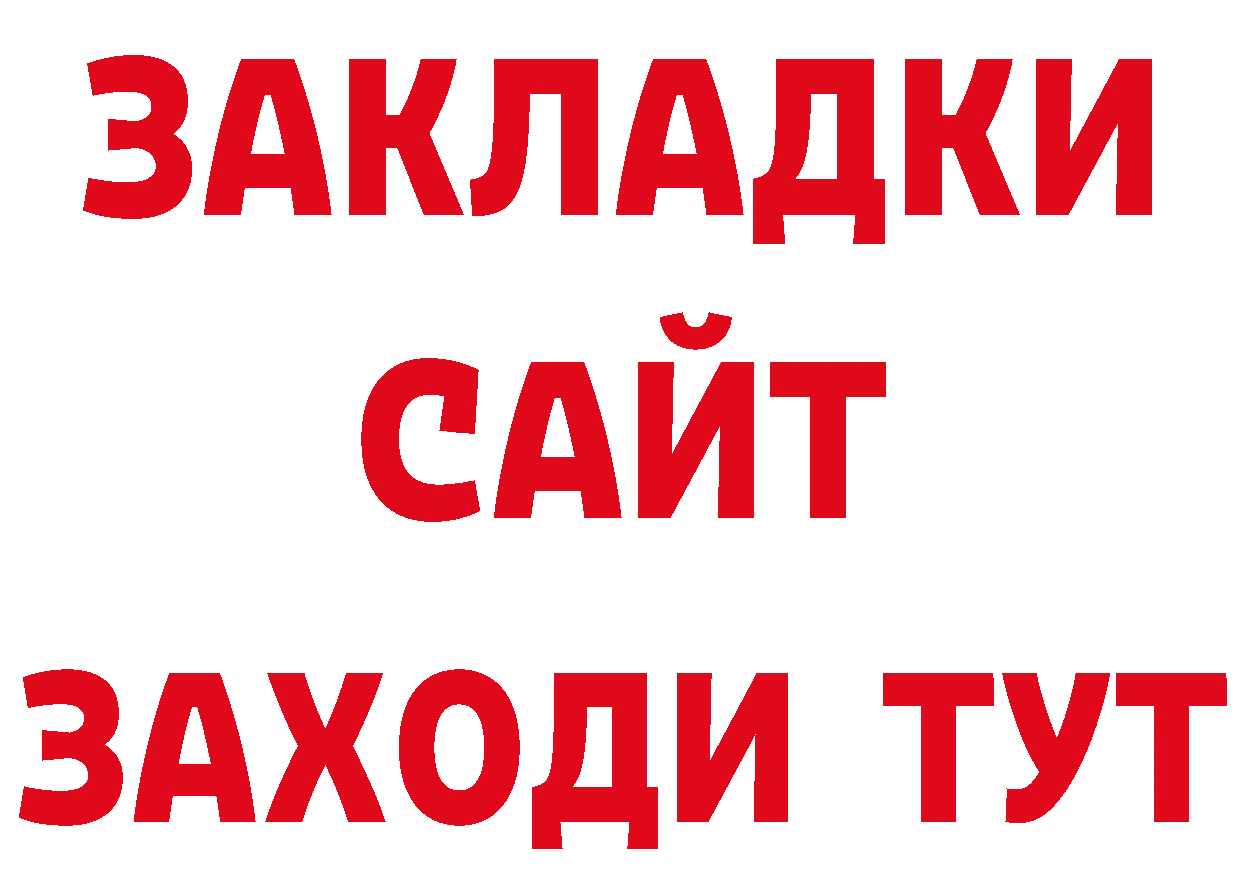 ЗАКЛАДКИ
САЙТ
ЗАХОДИ ТУТ